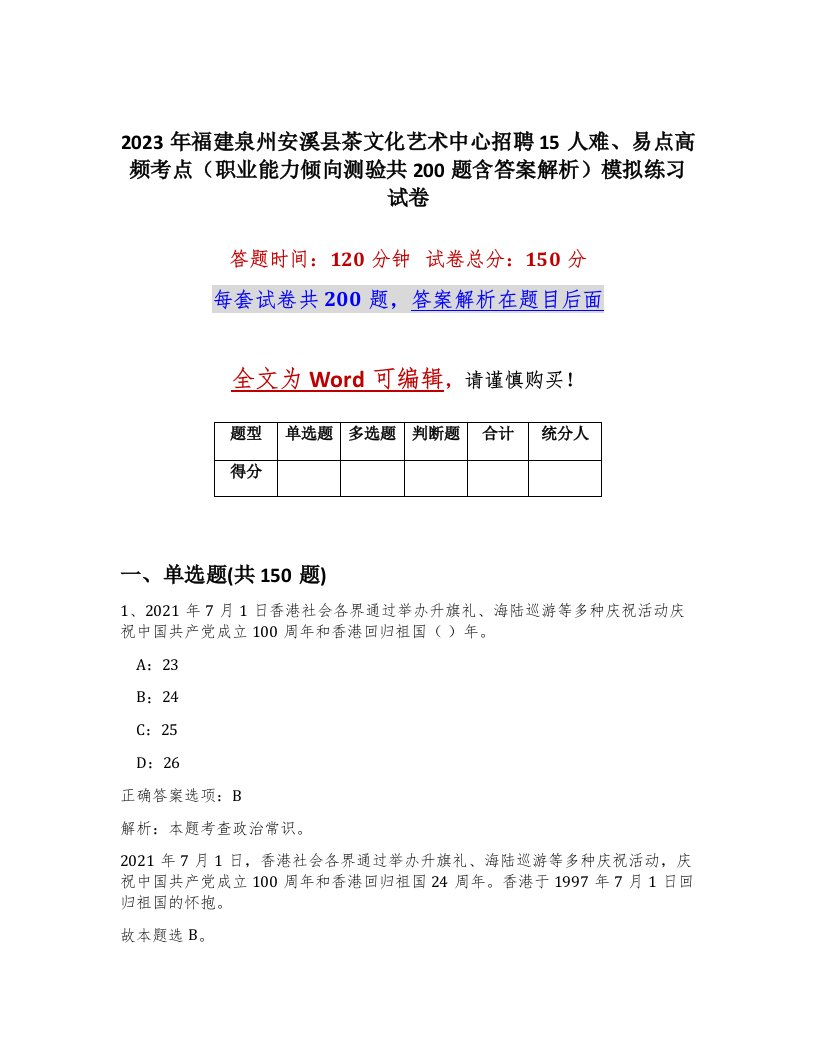 2023 年福建泉州安溪县茶文化艺术中心招聘 15 人难、易点高频考点（职业能力倾向测验共 200 题含答案解析）模拟练习试卷

答题时间：120 分钟 试卷总分：150 分

每套试卷共 200 题，答案解析在题目后面

全文为 Word 可编辑，请谨慎购买！

| 题型 | 单选题 | 多选题 | 判断题 | 合计 | 统分人 |
|---|---|---|---|---|---|
| 得分 | | | | | |

一、单选题(共 150 题)

1、2021 年 7 月 1 日香港社会各界通过举办升旗礼、海陆巡游等多种庆祝活动庆祝中国共产党成立 100 周年和香港回归祖国（ ）年。

A：23

B：24

C：25

D：26

正确答案选项：B

解析：本题考查政治常识。

2021 年 7 月 1 日，香港社会各界通过举办升旗礼、海陆巡游等多种庆祝活动，庆祝中国共产党成立 100 周年和香港回归祖国 24 周年。香港于 1997 年 7 月 1 日回归祖国的怀抱。

故本题选 B。